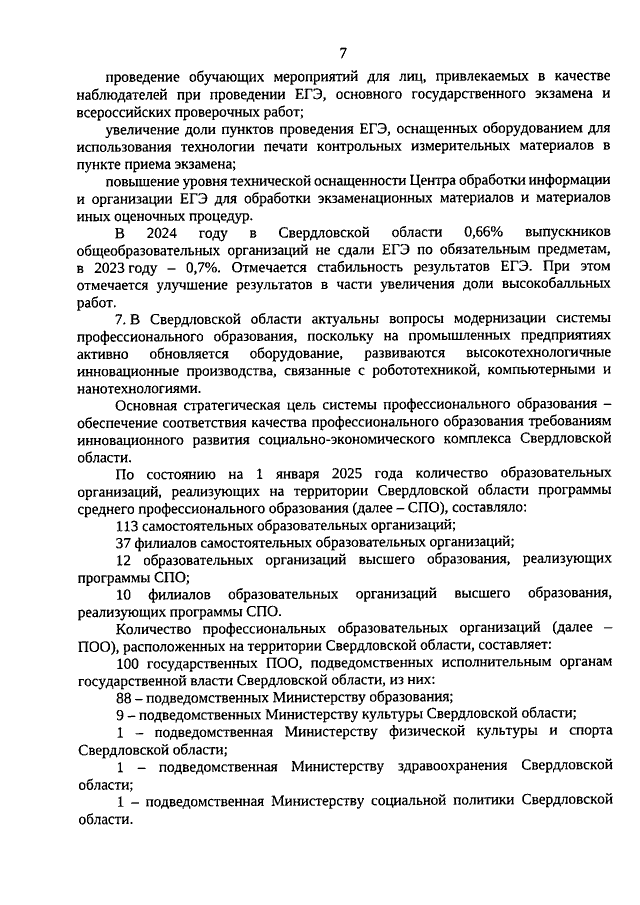 7

проведение обучающих мероприятий для лиц, привлекаемых в качестве наблюдателей при проведении ЕГЭ, основного государственного экзамена и всероссийских проверочных работ;

увеличение доли пунктов проведения ЕГЭ, оснащенных оборудованием для использования технологии печати контрольных измерительных материалов в пункте приема экзамена;

повышение уровня технической оснащенности Центра обработки информации и организации ЕГЭ для обработки экзаменационных материалов и материалов иных оценочных процедур.

В 2024 году в Свердловской области 0,66% выпускников общеобразовательных организаций не сдали ЕГЭ по обязательным предметам, в 2023 году – 0,7%. Отмечается стабильность результатов ЕГЭ. При этом отмечается улучшение результатов в части увеличения доли высокобалльных работ.

7. В Свердловской области актуальны вопросы модернизации системы профессионального образования, поскольку на промышленных предприятиях активно обновляется оборудование, развиваются высокотехнологичные инновационные производства, связанные с робототехникой, компьютерными и нанотехнологиями.

Основная стратегическая цель системы профессионального образования – обеспечение соответствия качества профессионального образования требованиям инновационного развития социально-экономического комплекса Свердловской области.

По состоянию на 1 января 2025 года количество образовательных организаций, реализующих на территории Свердловской области программы среднего профессионального образования (далее – СПО), составляло:

113 самостоятельных образовательных организаций;

37 филиалов самостоятельных образовательных организаций;

12 образовательных организаций высшего образования, реализующих программы СПО;

10 филиалов образовательных организаций высшего образования, реализующих программы СПО.

Количество профессиональных образовательных организаций (далее – ПОО), расположенных на территории Свердловской области, составляет:

100 государственных ПОО, подведомственных исполнительным органам государственной власти Свердловской области, из них:

88 – подведомственных Министерству образования;

9 – подведомственных Министерству культуры Свердловской области;

1 – подведомственная Министерству физической культуры и спорта Свердловской области;

1 – подведомственная Министерству здравоохранения Свердловской области;

1 – подведомственная Министерству социальной политики Свердловской области.